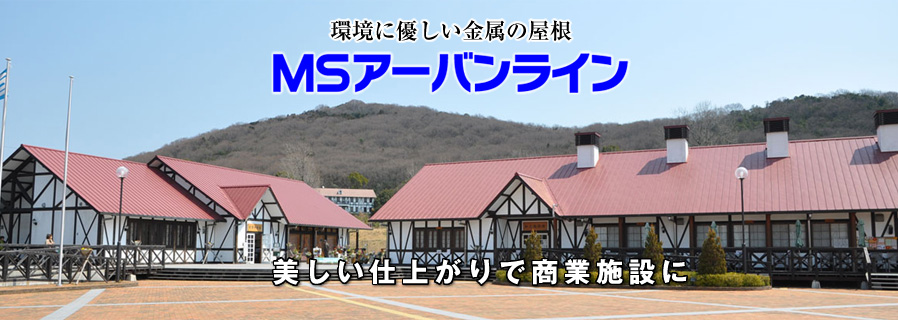 環境に優しい金属の屋根

MSアーバンライン

美しい仕上がりで商業施設に